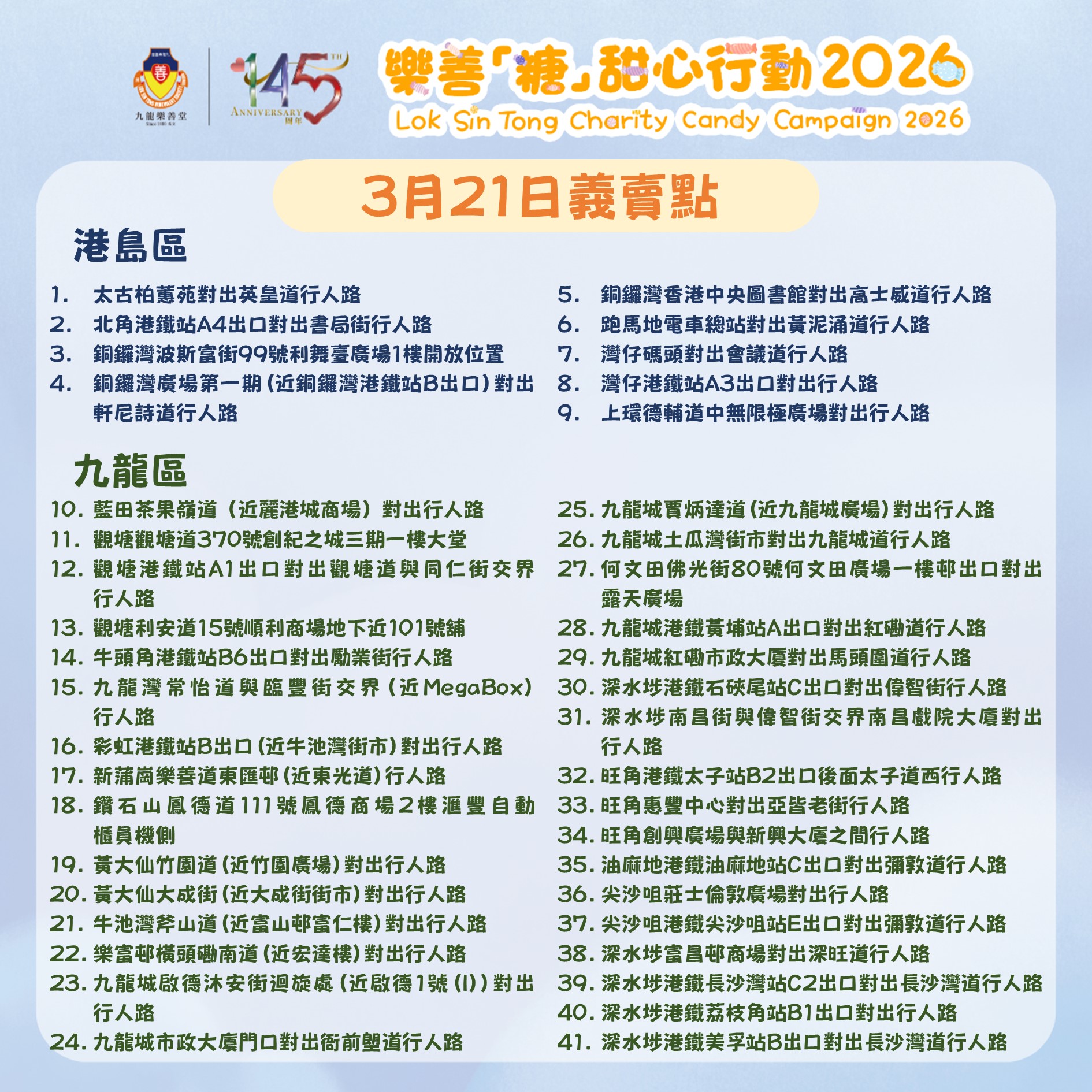 九龍樂善堂

145TH ANNIVERSARY 周年

樂善「糖」甜心行動2026
Lok Sin Tong Charity Candy Campaign 2026

3月21日義賣點

港島區

1. 太古柏蕙苑對出英皇道行人路
2. 北角港鐵站A4出口對出書局街行人路
3. 銅鑼灣波斯富街99號利舞臺廣場1樓開放位置
4. 銅鑼灣廣場第一期(近銅鑼灣港鐵站B出口)對出軒尼詩道行人路

5. 銅鑼灣香港中央圖書館對出高士威道行人路
6. 跑馬地電車總站對出黃泥涌道行人路
7. 灣仔碼頭對出會議道行人路
8. 灣仔港鐵站A3出口對出行人路
9. 上環德輔道中無限極廣場對出行人路

九龍區

10. 藍田茶果嶺道(近麗港城商場)對出行人路
11. 觀塘觀塘道370號創紀之城三期一樓大堂
12. 觀塘港鐵站A1出口對出觀塘道與同仁街交界行人路
13. 觀塘利安道15號順利商場地下近101號舖
14. 牛頭角港鐵站B6出口對出勵業街行人路
15. 九龍灣常怡道與臨豐街交界(近MegaBox)行人路
16. 彩虹港鐵站B出口(近牛池灣街市)對出行人路
17. 新蒲崗樂善道東匯邨(近東光道)行人路
18. 鑽石山鳳德道111號鳳德商場2樓滙豐自動櫃員機側
19. 黃大仙竹園道(近竹園廣場)對出行人路
20. 黃大仙大成街(近大成街街市)對出行人路
21. 牛池灣斧山道(近富山邨富仁樓)對出行人路
22. 樂富邨橫頭磡南道(近宏達樓)對出行人路
23. 九龍城啟德沐安街迴旋處(近啟德1號(I))對出行人路
24. 九龍城市政大廈門口對出衙前塱道行人路

25. 九龍城賈炳達道(近九龍城廣場)對出行人路
26. 九龍城土瓜灣街市對出九龍城道行人路
27. 何文田佛光街80號何文田廣場一樓邨出口對出露天廣場
28. 九龍城港鐵黃埔站A出口對出紅磡道行人路
29. 九龍城紅磡市政大廈對出馬頭圍道行人路
30. 深水埗港鐵石硤尾站C出口對出偉智街行人路
31. 深水埗南昌街與偉智街交界南昌戲院大廈對出行人路
32. 旺角港鐵太子站B2出口後面太子道西行人路
33. 旺角惠豐中心對出亞皆老街行人路
34. 旺角創興廣場與新興大廈之間行人路
35. 油麻地港鐵油麻地站C出口對出彌敦道行人路
36. 尖沙咀莊士倫敦廣場對出行人路
37. 尖沙咀港鐵尖沙咀站E出口對出彌敦道行人路
38. 深水埗富昌邨商場對出深旺道行人路
39. 深水埗港鐵長沙灣站C2出口對出長沙灣道行人路
40. 深水埗港鐵荔枝角站B1出口對出行人路
41. 深水埗港鐵美孚站B出口對出長沙灣道行人路